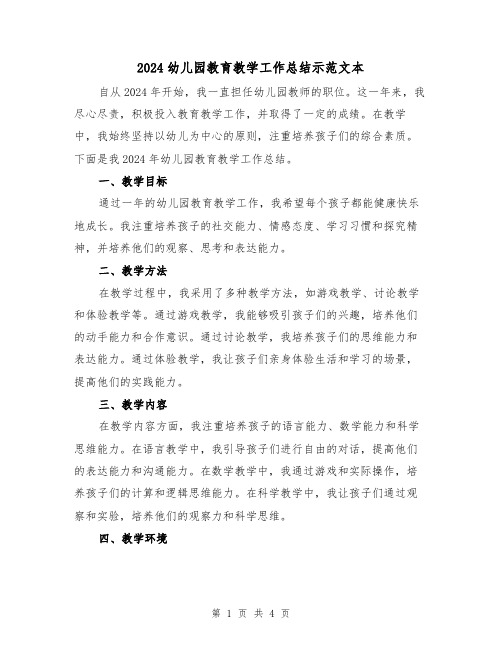 2024 幼儿园教育教学工作总结示范文本

自从 2024 年开始，我一直担任幼儿园教师的职位。这一年来，我尽心尽责，积极投入教育教学工作，并取得了一定的成绩。在教学中，我始终坚持以幼儿为中心的原则，注重培养孩子们的综合素质。下面是我 2024 年幼儿园教育教学工作总结。

一、教学目标

通过一年的幼儿园教育教学工作，我希望每个孩子都能健康快乐地成长。我注重培养孩子的社交能力、情感态度、学习习惯和探究精神，并培养他们的观察、思考和表达能力。

二、教学方法

在教学过程中，我采用了多种教学方法，如游戏教学、讨论教学和体验教学等。通过游戏教学，我能够吸引孩子们的兴趣，培养他们的动手能力和合作意识。通过讨论教学，我培养孩子们的思维能力和表达能力。通过体验教学，我让孩子们亲身体验生活和学习的场景，提高他们的实践能力。

三、教学内容

在教学内容方面，我注重培养孩子的语言能力、数学能力和科学思维能力。在语言教学中，我引导孩子们进行自由的对话，提高他们的表达能力和沟通能力。在数学教学中，我通过游戏和实际操作，培养孩子们的计算和逻辑思维能力。在科学教学中，我让孩子们通过观察和实验，培养他们的观察力和科学思维。

四、教学环境

第 1 页 共 4 页